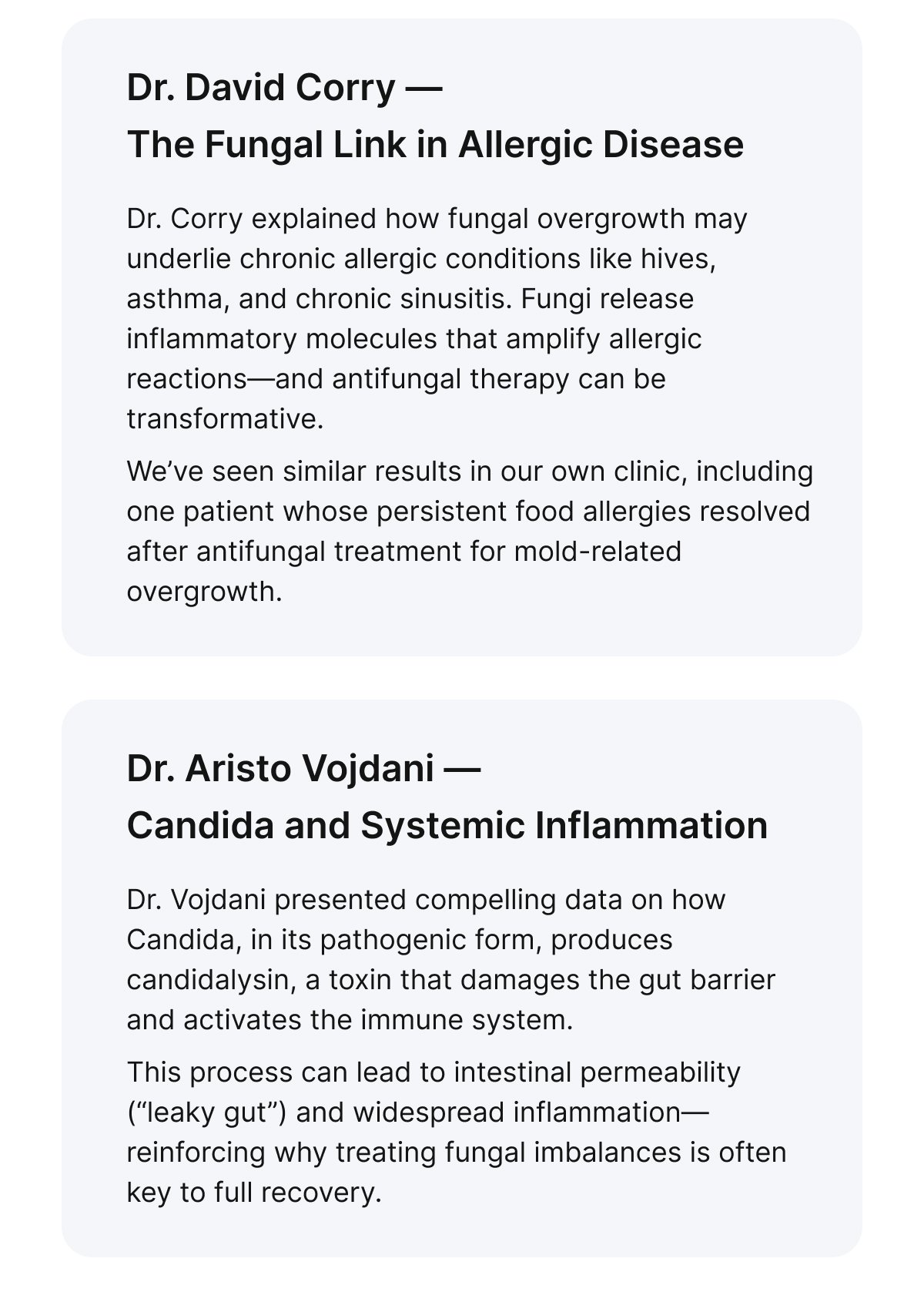 Dr. David Corry —
The Fungal Link in Allergic Disease

Dr. Corry explained how fungal overgrowth may underlie chronic allergic conditions like hives, asthma, and chronic sinusitis. Fungi release inflammatory molecules that amplify allergic reactions—and antifungal therapy can be transformative.

We’ve seen similar results in our own clinic, including one patient whose persistent food allergies resolved after antifungal treatment for mold-related overgrowth.

Dr. Aristo Vojdani —
Candida and Systemic Inflammation

Dr. Vojdani presented compelling data on how Candida, in its pathogenic form, produces candidalysin, a toxin that damages the gut barrier and activates the immune system.

This process can lead to intestinal permeability (“leaky gut”) and widespread inflammation—reinforcing why treating fungal imbalances is often key to full recovery.